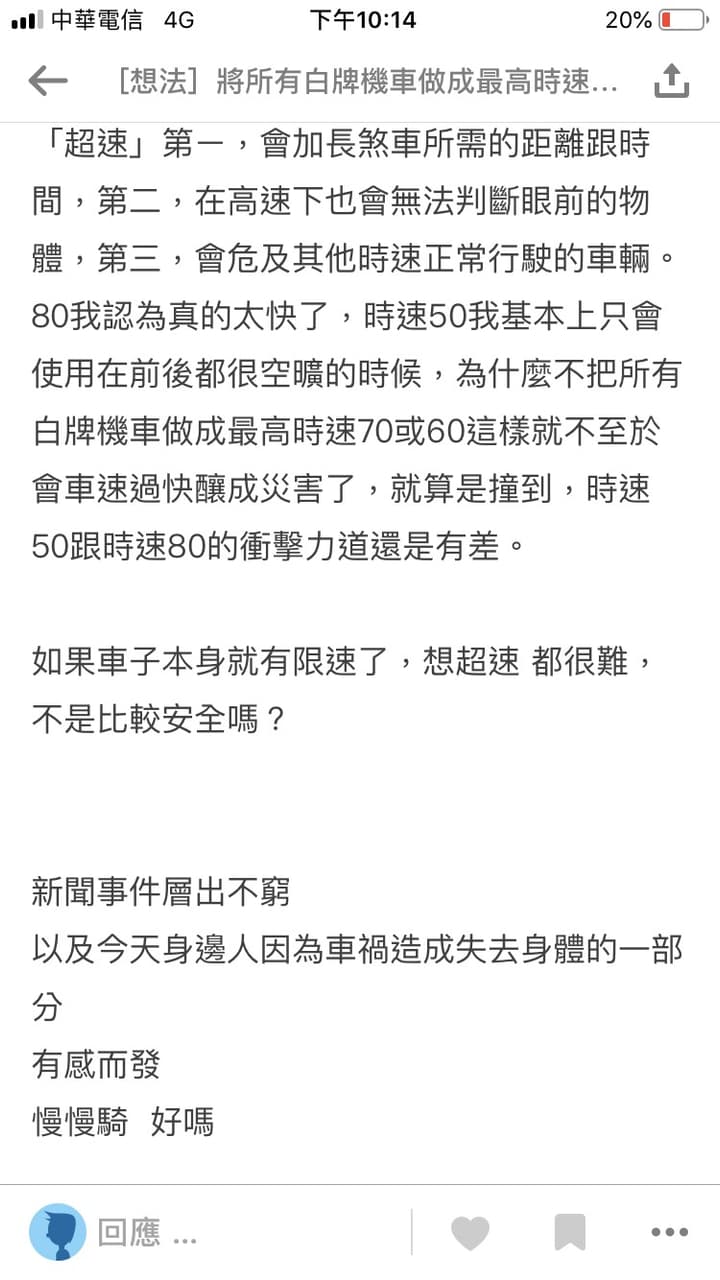 中華電信 4G 下午10:14 20%

[想法] 將所有白牌機車做成最高時速...

「超速」第一，會加長煞車所需的距離跟時間，第二，在高速下也會無法判斷眼前的物體，第三，會危及其他時速正常行駛的車輛。80我認為真的太快了，時速50我基本上只會使用在前後都很空曠的時候，為什麼不把所有白牌機車做成最高時速70或60這樣就不至於會車速過快釀成災害了，就算是撞到，時速50跟時速80的衝擊力道還是有差。

如果車子本身就有限速了，想超速 都很難，不是比較安全嗎？

新聞事件層出不窮
以及今天身邊人因為車禍造成失去身體的一部分
有感而發
慢慢騎 好嗎

回應 ...